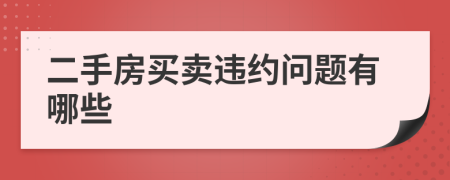 二手房买卖违约问题有哪些